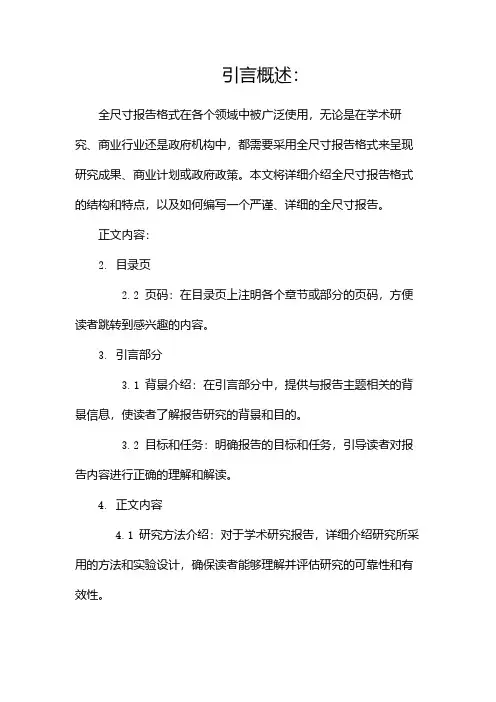 引言概述:

全尺寸报告格式在各个领域中被广泛使用，无论是在学术研究、商业行业还是政府机构中，都需要采用全尺寸报告格式来呈现研究成果、商业计划或政府政策。本文将详细介绍全尺寸报告格式的结构和特点，以及如何编写一个严谨、详细的全尺寸报告。

正文内容:

2. 目录页

2.2 页码：在目录页上注明各个章节或部分的页码，方便读者跳转到感兴趣的内容。

3. 引言部分

3.1 背景介绍：在引言部分中，提供与报告主题相关的背景信息，使读者了解报告研究的背景和目的。

3.2 目标和任务：明确报告的目标和任务，引导读者对报告内容进行正确的理解和解读。

4. 正文内容

4.1 研究方法介绍：对于学术研究报告，详细介绍研究所采用的方法和实验设计，确保读者能够理解并评估研究的可靠性和有效性。